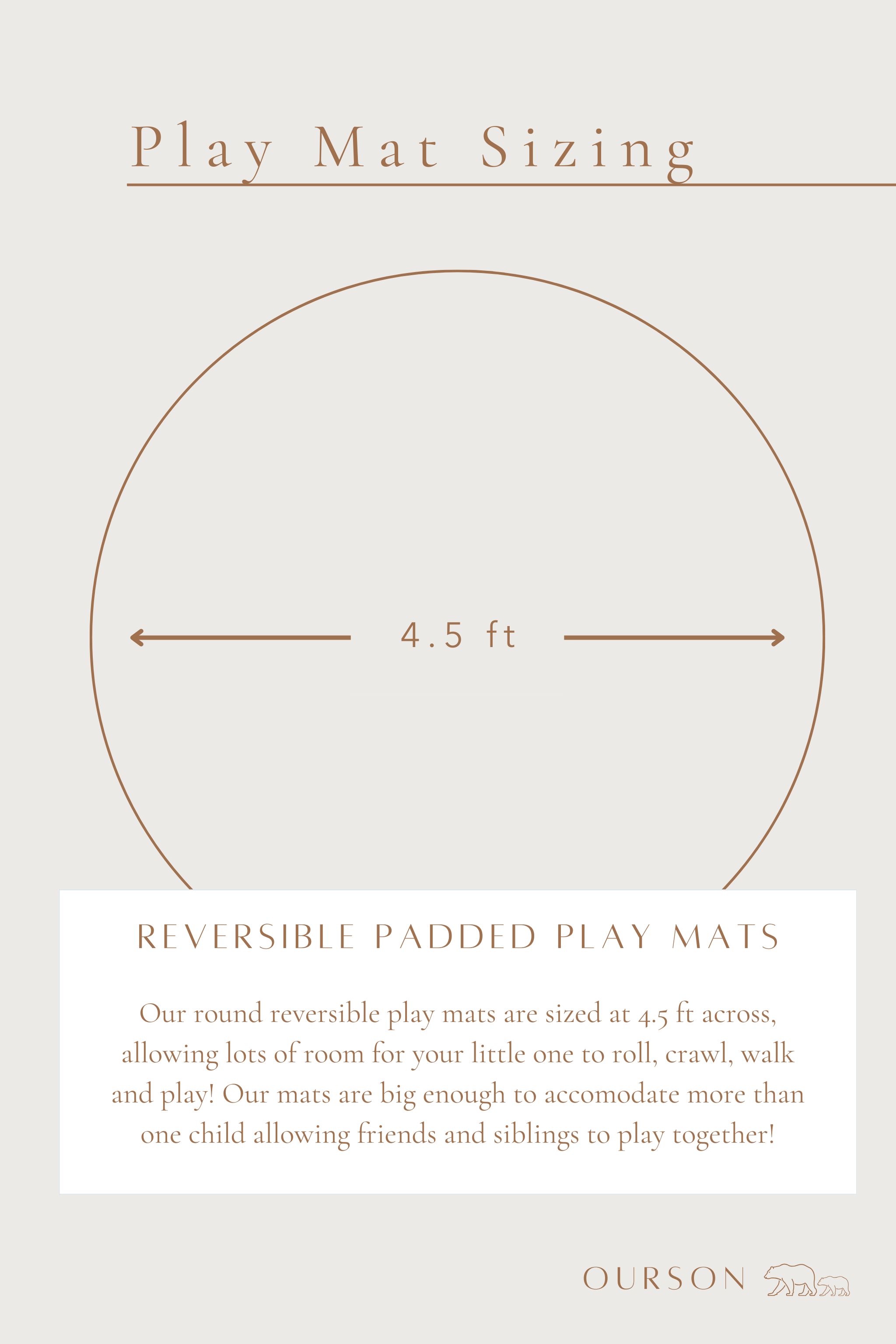 Play Mat Sizing

4.5 ft

REVERSIBLE PADDED PLAY MATS

Our round reversible play mats are sized at 4.5 ft across, allowing lots of room for your little one to roll, crawl, walk and play! Our mats are big enough to accomodate more than one child allowing friends and siblings to play together!

OURSON